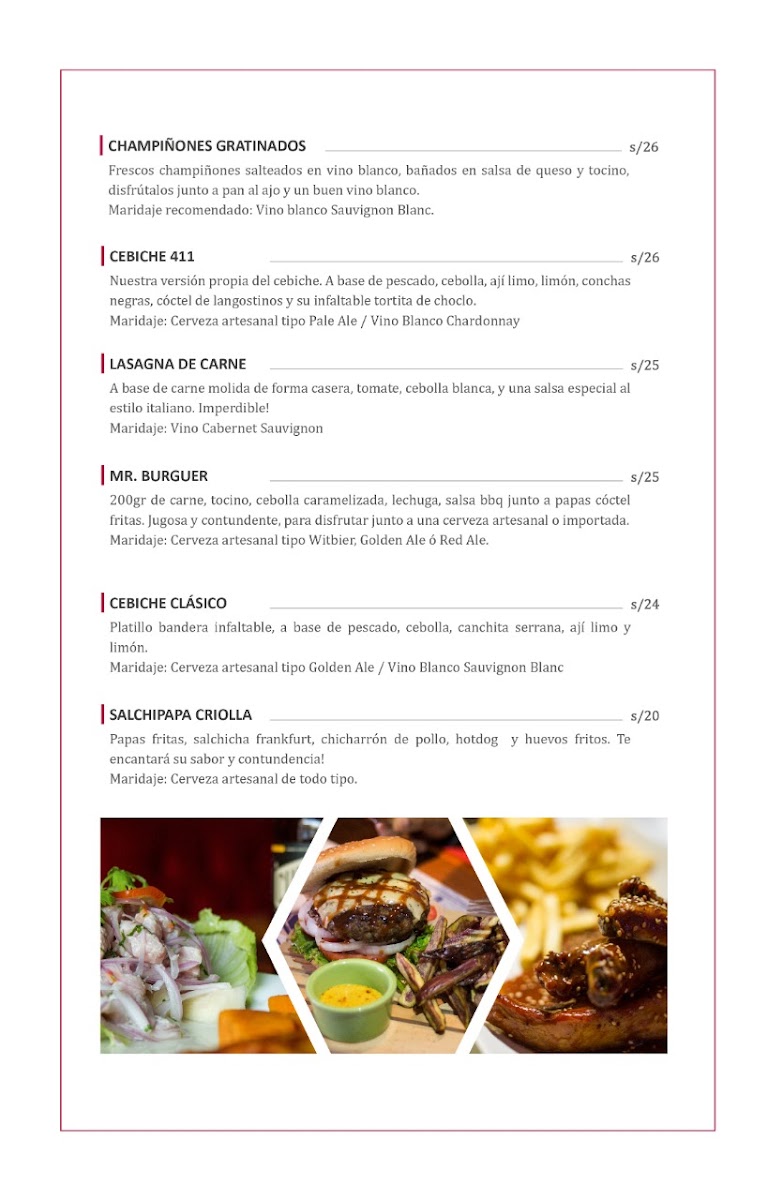 CHAMPIÑONES GRATINADOS s/26

Frescos champiñones salteados en vino blanco, bañados en salsa de queso y tocino, disfrútalos junto a pan al ajo y un buen vino blanco.
Maridaje recomendado: Vino blanco Sauvignon Blanc.

CEBICHE 411 s/26

Nuestra versión propia del cebiche. A base de pescado, cebolla, ají limo, limón, conchas negras, cóctel de langostinos y su infaltable tortita de choclo.
Maridaje: Cerveza artesanal tipo Pale Ale / Vino Blanco Chardonnay

LASAGNA DE CARNE s/25

A base de carne molida de forma casera, tomate, cebolla blanca, y una salsa especial al estilo italiano. Imperdible!
Maridaje: Vino Cabernet Sauvignon

MR. BURGUER s/25

200gr de carne, tocino, cebolla caramelizada, lechuga, salsa bbq junto a papas cóctel fritas. Jugosa y contundente, para disfrutar junto a una cerveza artesanal o importada.
Maridaje: Cerveza artesanal tipo Witbier, Golden Ale ó Red Ale.

CEBICHE CLÁSICO s/24

Platillo bandera infaltable, a base de pescado, cebolla, canchita serrana, ají limo y limón.
Maridaje: Cerveza artesanal tipo Golden Ale / Vino Blanco Sauvignon Blanc

SALCHIPAPA CRIOLLA s/20

Papas fritas, salchicha frankfurt, chicharrón de pollo, hotdog y huevos fritos. Te encantará su sabor y contundencia!
Maridaje: Cerveza artesanal de todo tipo.